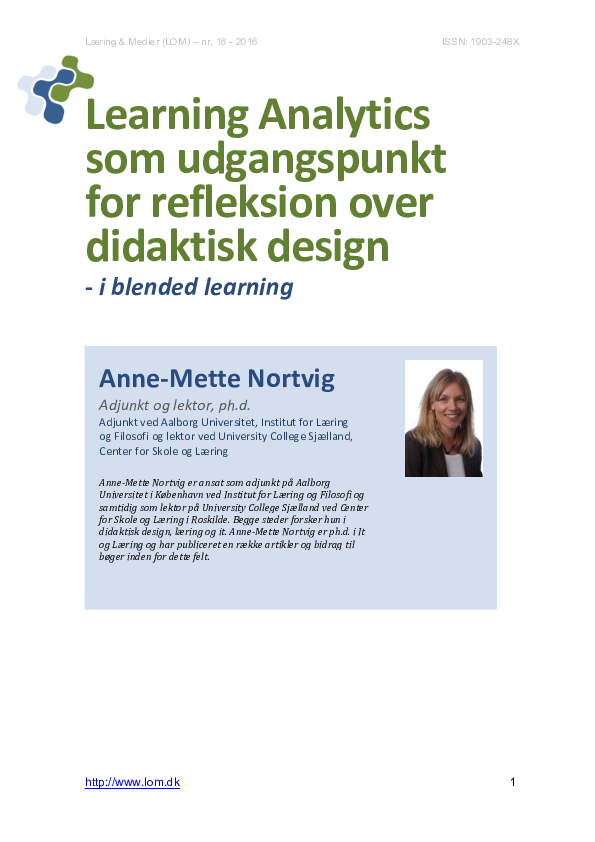 Læring & Medier (LOM) – nr. 16 - 2016

ISSN: 1903-248X

Learning Analytics som udgangspunkt for refleksion over didaktisk design

- i blended learning

Anne-Mette Nortvig

Adjunkt og lektor, ph.d.

Adjunkt ved Aalborg Universitet, Institut for Læring og Filosofi og lektor ved University College Sjælland, Center for Skole og Læring

Anne-Mette Nortvig er ansat som adjunkt på Aalborg Universitet i København ved Institut for Læring og Filosofi og samtidig som lektor på University College Sjælland ved Center for Skole og Læring i Roskilde. Begge steder forsker hun i didaktisk design, læring og it. Anne-Mette Nortvig er ph.d. i It og Læring og har publiceret en række artikler og bidrag til bøger inden for dette felt.

http://www.lom.dk

1